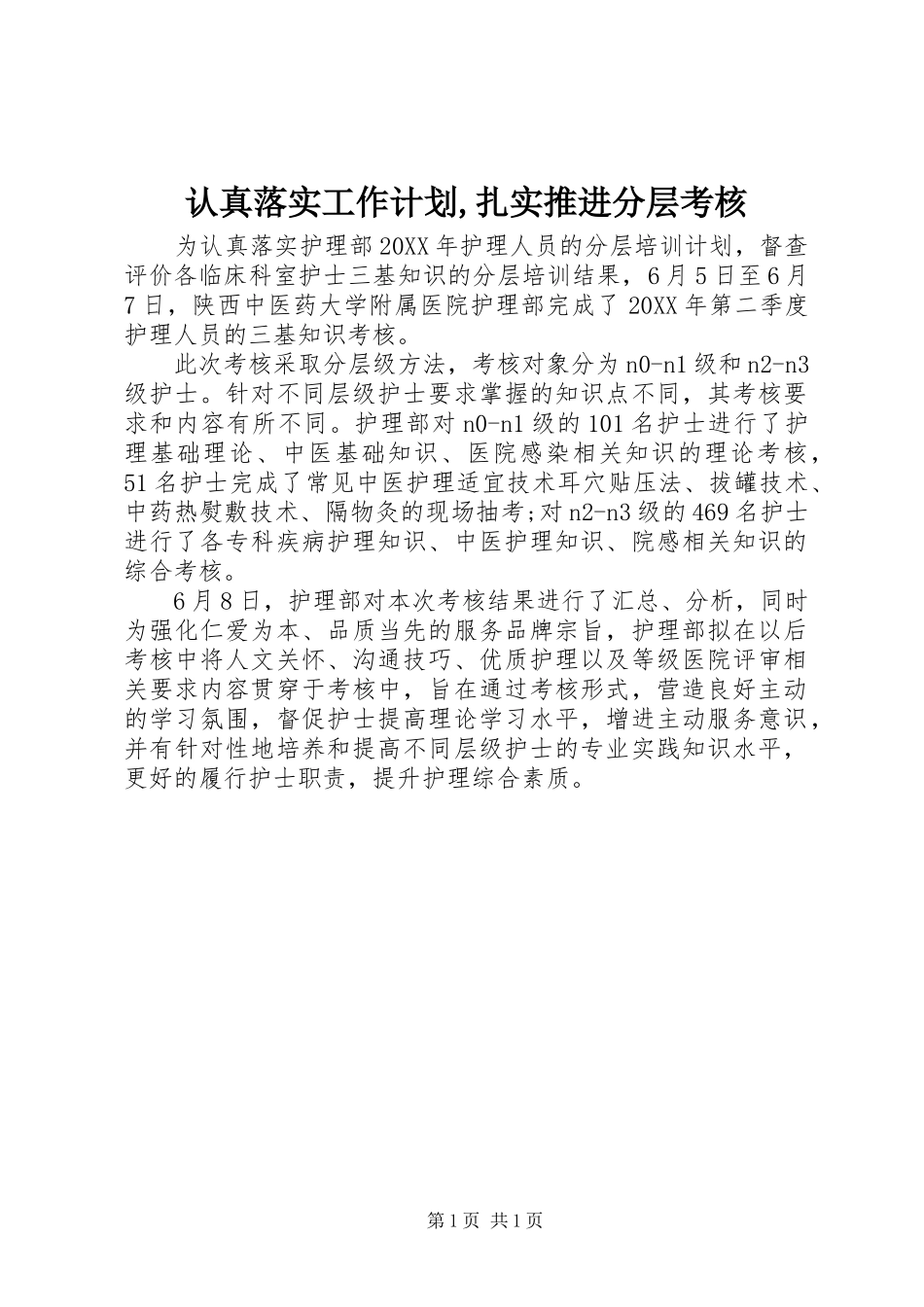 认真落实工作计划,扎实推进分层考核

为认真落实护理部20XX年护理人员的分层培训计划，督查评价各临床科室护士三基知识的分层培训结果，6月5日至6月7日，陕西中医药大学附属医院护理部完成了20XX年第二季度护理人员的三基知识考核。

此次考核采取分层级方法，考核对象分为n0-n1级和n2-n3级护士。针对不同层级护士要求掌握的知识点不同，其考核要求和内容有所不同。护理部对n0-n1级的101名护士进行了护理基础理论、中医基础知识、医院感染相关知识的理论考核，51名护士完成了常见中医护理适宜技术耳穴贴压法、拔罐技术、中药热熨敷技术、隔物灸的现场抽考;对n2-n3级的469名护士进行了各专科疾病护理知识、中医护理知识、院感相关知识的综合考核。

6月8日，护理部对本次考核结果进行了汇总、分析，同时为强化仁爱为本、品质当先的服务品牌宗旨，护理部拟在以后考核中将人文关怀、沟通技巧、优质护理以及等级医院评审相关要求内容贯穿于考核中，旨在通过考核形式，营造良好主动的学习氛围，督促护士提高理论学习水平，增进主动服务意识，并有针对性地培养和提高不同层级护士的专业实践知识水平，更好的履行护士职责，提升护理综合素质。

第1页 共1页